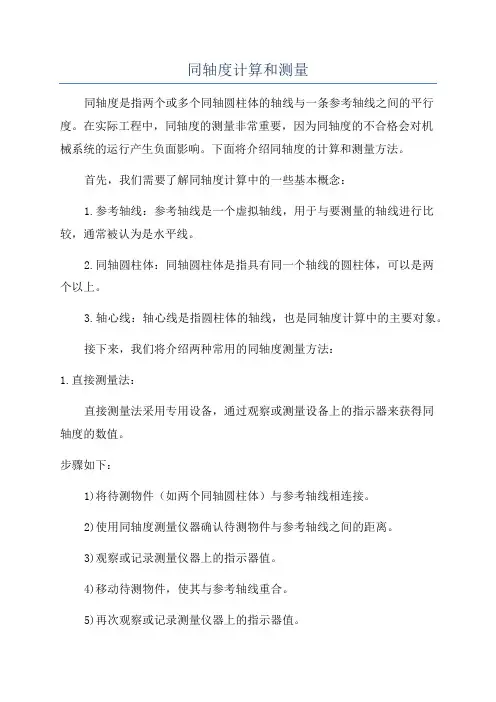 同轴度计算和测量

同轴度是指两个或多个同轴圆柱体的轴线与一条参考轴线之间的平行度。在实际工程中，同轴度的测量非常重要，因为同轴度的不合格会对机械系统的运行产生负面影响。下面将介绍同轴度的计算和测量方法。

首先，我们需要了解同轴度计算中的一些基本概念：

1.参考轴线：参考轴线是一个虚拟轴线，用于与要测量的轴线进行比较，通常被认为是水平线。

2.同轴圆柱体：同轴圆柱体是指具有同一个轴线的圆柱体，可以是两个以上。

3.轴心线：轴心线是指圆柱体的轴线，也是同轴度计算中的主要对象。

接下来，我们将介绍两种常用的同轴度测量方法：

1.直接测量法：

直接测量法采用专用设备，通过观察或测量设备上的指示器来获得同轴度的数值。

步骤如下：

1)将待测物件（如两个同轴圆柱体）与参考轴线相连接。

2)使用同轴度测量仪器确认待测物件与参考轴线之间的距离。

3)观察或记录测量仪器上的指示器值。

4)移动待测物件，使其与参考轴线重合。

5)再次观察或记录测量仪器上的指示器值。